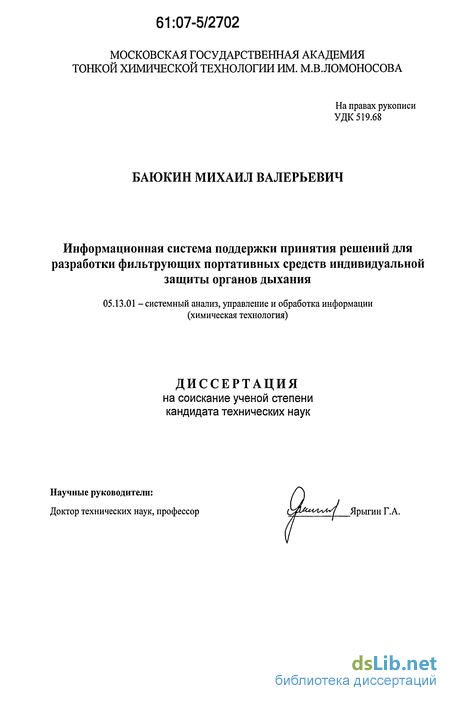 61:07-5/2702

МОСКОВСКАЯ ГОСУДАРСТВЕННАЯ АКАДЕМИЯ
ТОНКОЙ ХИМИЧЕСКОЙ ТЕХНОЛОГИИ ИМ. М.В.ЛОМОНОСОВА

На правах рукописи
УДК 519.68

БАЮКИН МИХАИЛ ВАЛЕРЬЕВИЧ

Информационная система поддержки принятия решений для разработки фильтрующих портативных средств индивидуальной защиты органов дыхания

05.13.01 – системный анализ, управление и обработка информации (химическая технология)

ДИССЕРТАЦИЯ
на соискание ученой степени
кандидата технических наук

Научные руководители:

Доктор технических наук, профессор Ярыгин Г.А.

dsLib.net
библиотека диссертаций